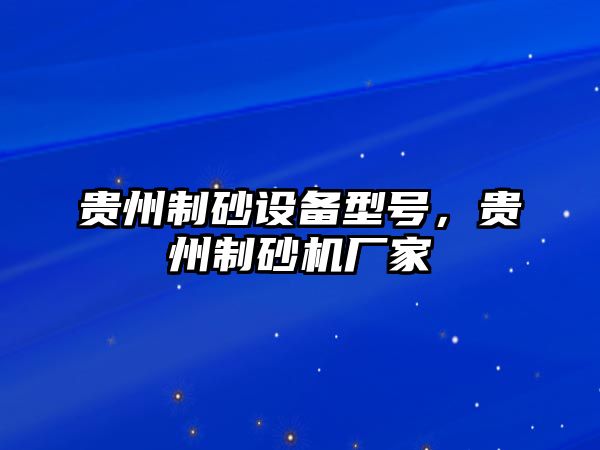 贵州制砂设备型号，贵州制砂机厂家